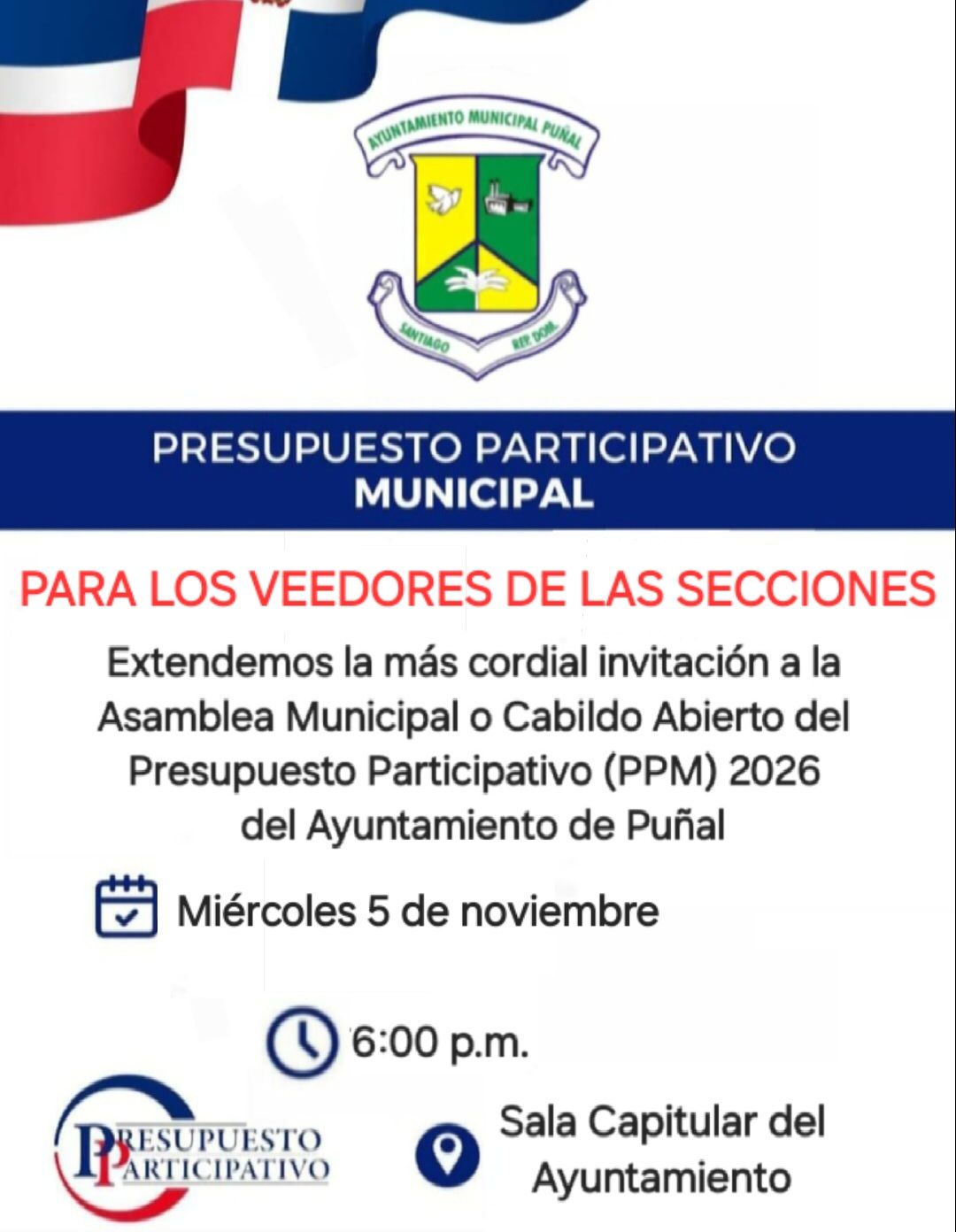 AYUNTAMIENTO MUNICIPAL PUÑAL

SANTIAGO REP. DOM.

PRESUPUESTO PARTICIPATIVO
MUNICIPAL

PARA LOS VEEDORES DE LAS SECCIONES

Extendemos la más cordial invitación a la Asamblea Municipal o Cabildo Abierto del Presupuesto Participativo (PPM) 2026 del Ayuntamiento de Puñal

Miércoles 5 de noviembre

6:00 p.m.

PRESUPUESTO PARTICIPATIVO

Sala Capitular del Ayuntamiento